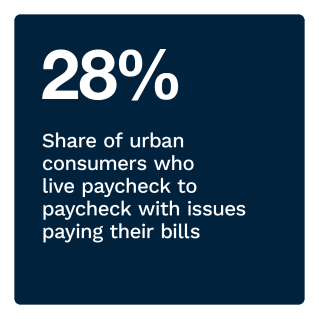 28%

Share of urban consumers who live paycheck to paycheck with issues paying their bills